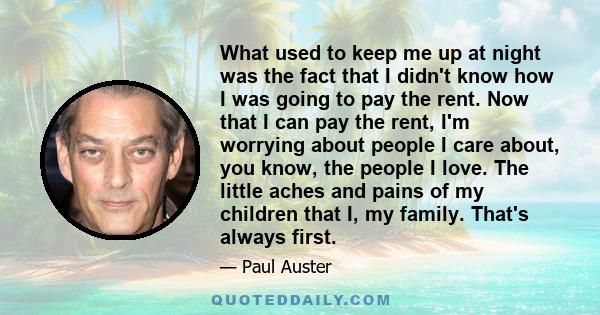 What used to keep me up at night was the fact that I didn't know how I was going to pay the rent. Now that I can pay the rent, I'm worrying about people I care about, you know, the people I love. The little aches and pains of my children that I, my family. That's always first.

— Paul Auster

QUOTEDDAILY.COM